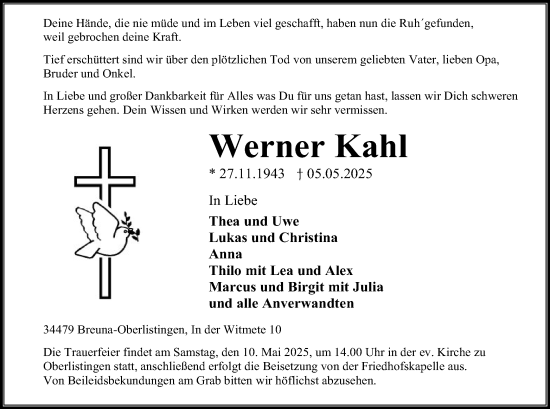 Deine Hände, die nie müde und im Leben viel geschafft, haben nun die Ruh´gefunden, weil gebrochen deine Kraft.

Tief erschüttert sind wir über den plötzlichen Tod von unserem geliebten Vater, lieben Opa, Bruder und Onkel.

In Liebe und großer Dankbarkeit für Alles was Du für uns getan hast, lassen wir Dich schweren Herzens gehen. Dein Wissen und Wirken werden wir sehr vermissen.

Werner Kahl

* 27.11.1943 † 05.05.2025

In Liebe

Thea und Uwe
Lukas und Christina
Anna
Thilo mit Lea und Alex
Marcus und Birgit mit Julia
und alle Anverwandten

34479 Breuna-Oberlistingen, In der Witmete 10

Die Trauerfeier findet am Samstag, den 10. Mai 2025, um 14.00 Uhr in der ev. Kirche zu Oberlistingen statt, anschließend erfolgt die Beisetzung von der Friedhofskapelle aus. Von Beileidsbekundungen am Grab bitten wir höflichst abzusehen.